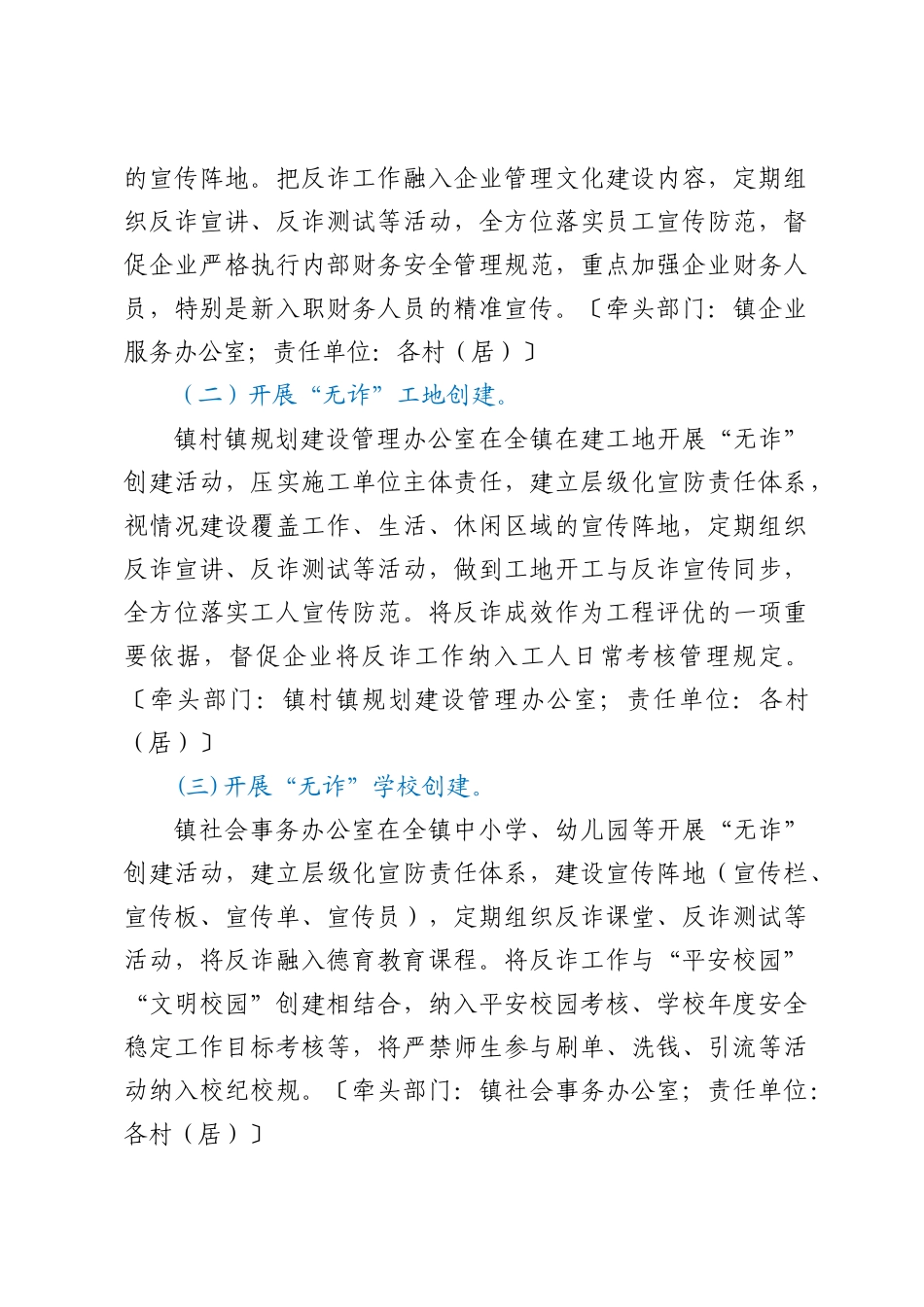 的宣传阵地。把反诈工作融入企业管理文化建设内容，定期组织反诈宣讲、反诈测试等活动，全方位落实员工宣传防范，督促企业严格执行内部财务安全管理规范，重点加强企业财务人员，特别是新入职财务人员的精准宣传。〔牵头部门：镇企业服务办公室；责任单位：各村（居）〕

（二）开展“无诈”工地创建。

镇村镇规划建设管理办公室在全镇在建工地开展“无诈”创建活动，压实施工单位主体责任，建立层级化宣防责任体系，视情况建设覆盖工作、生活、休闲区域的宣传阵地，定期组织反诈宣讲、反诈测试等活动，做到工地开工与反诈宣传同步，全方位落实工人宣传防范。将反诈成效作为工程评优的一项重要依据，督促企业将反诈工作纳入工人日常考核管理规定。〔牵头部门：镇村镇规划建设管理办公室；责任单位：各村（居）〕

(三)开展“无诈”学校创建。

镇社会事务办公室在全镇中小学、幼儿园等开展“无诈”创建活动，建立层级化宣防责任体系，建设宣传阵地（宣传栏、宣传板、宣传单、宣传员），定期组织反诈课堂、反诈测试等活动，将反诈融入德育教育课程。将反诈工作与“平安校园”“文明校园”创建相结合，纳入平安校园考核、学校年度安全稳定工作目标考核等，将严禁师生参与刷单、洗钱、引流等活动纳入校纪校规。〔牵头部门：镇社会事务办公室；责任单位：各村（居）〕